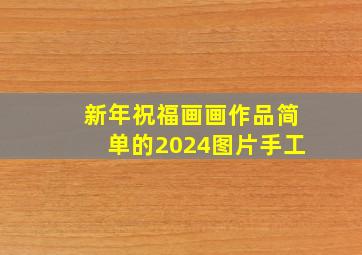 新年祝福画画作品简单的2024图片手工